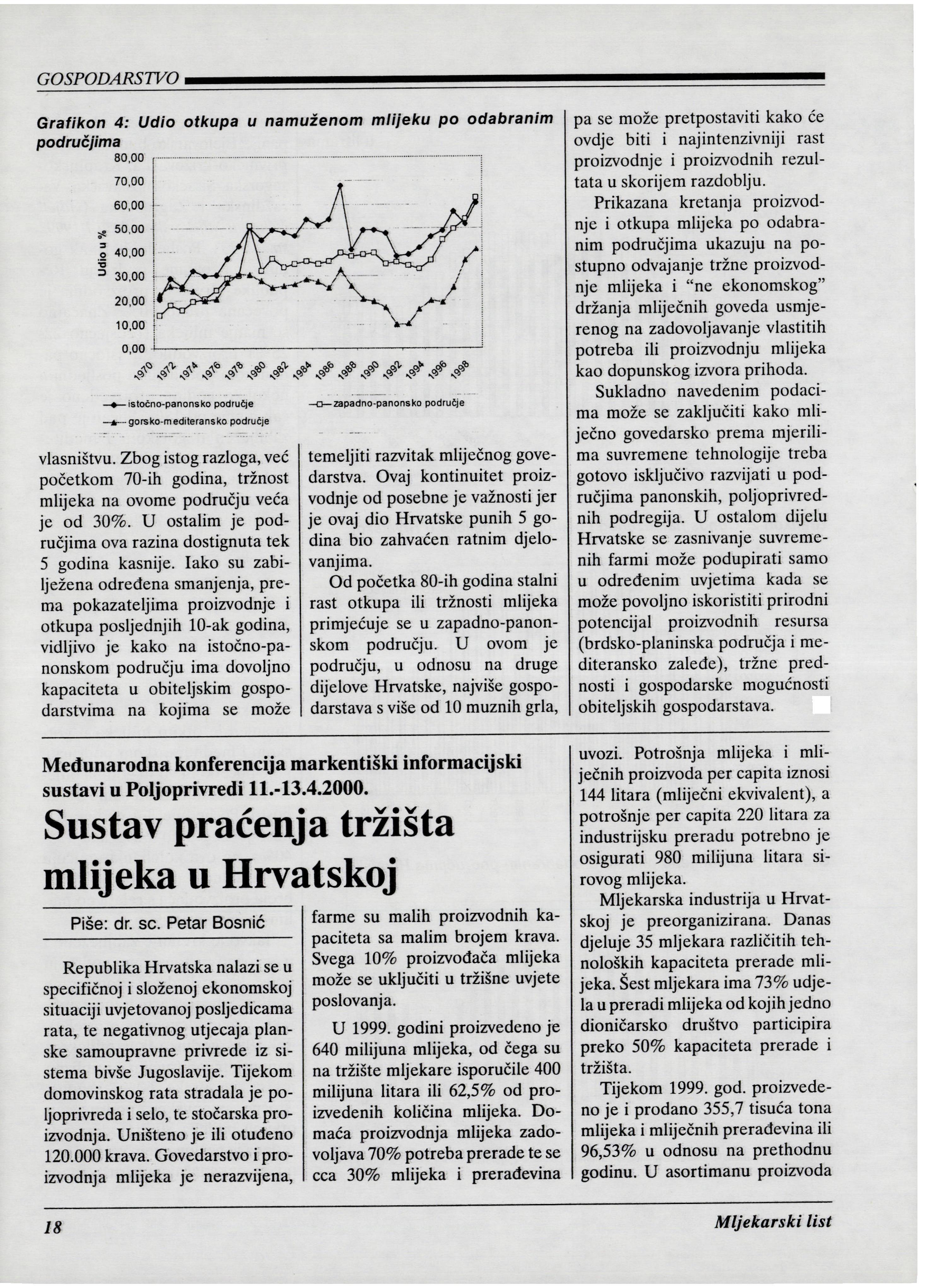 GOSPODARSTVO

Grafikon 4: Udio otkupa u namuženom mlijeku po odabranim područjima

80,00
70,00
60,00
50,00
40,00
30,00
20,00
10,00
0,00

Udio u %

1970 1972 1974 1976 1978 1980 1982 1984 1986 1988 1990 1992 1994 1996 1998

istočno-panonsko područje
zapadno-panonsko područje
gorsko-mediteransko područje

vlasništvu. Zbog istog razloga, već početkom 70-ih godina, tržnost mlijeka na ovome području veća je od 30%. U ostalim je područjima ova razina dostignuta tek 5 godina kasnije. Iako su zabilježena određena smanjenja, prema pokazateljima proizvodnje i otkupa posljednjih 10-ak godina, vidljivo je kako na istočno-panonskom području ima dovoljno kapaciteta u obiteljskim gospodarstvima na kojima se može

temeljiti razvitak mliječnog govedarstva. Ovaj kontinuitet proizvodnje od posebne je važnosti jer je ovaj dio Hrvatske punih 5 godina bio zahvaćen ratnim djelovanjima.

Od početka 80-ih godina stalni rast otkupa ili tržnosti mlijeka primjećuje se u zapadno-panonskom području. U ovom je području, u odnosu na druge dijelove Hrvatske, najviše gospodarstava s više od 10 muznih grla,

pa se može pretpostaviti kako će ovdje biti i najintenzivniji rast proizvodnje i proizvodnih rezultata u skorijem razdoblju.

Prikazana kretanja proizvodnje i otkupa mlijeka po odabranim područjima ukazuju na postupno odvajanje tržne proizvodnje mlijeka i "ne ekonomskog" držanja mliječnih goveda usmjerenog na zadovoljavanje vlastitih potreba ili proizvodnju mlijeka kao dopunskog izvora prihoda.

Sukladno navedenim podacima može se zaključiti kako mliječno govedarsko prema mjerilima suvremene tehnologije treba gotovo isključivo razvijati u područjima panonskih, poljoprivrednih podregija. U ostalom dijelu Hrvatske se zasnivanje suvremenih farmi može podupirati samo u određenim uvjetima kada se može povoljno iskoristiti prirodni potencijal proizvodnih resursa (brdsko-planinska područja i mediteransko zaleđe), tržne prednosti i gospodarske mogućnosti obiteljskih gospodarstava.

Međunarodna konferencija markentiški informacijski sustavi u Poljoprivredi 11.-13.4.2000.

Sustav praćenja tržišta mlijeka u Hrvatskoj

Piše: dr. sc. Petar Bosnić

Republika Hrvatska nalazi se u specifičnoj i složenoj ekonomskoj situaciji uvjetovanoj posljedicama rata, te negativnog utjecaja planske samoupravne privrede iz sistema bivše Jugoslavije. Tijekom domovinskog rata stradala je poljoprivreda i selo, te stočarska proizvodnja. Uništeno je ili otuđeno 120.000 krava. Govedarstvo i proizvodnja mlijeka je nerazvijena,

farme su malih proizvodnih kapaciteta sa malim brojem krava. Svega 10% proizvođača mlijeka može se uključiti u tržišne uvjete poslovanja.

U 1999. godini proizvedeno je 640 milijuna mlijeka, od čega su na tržište mljekare isporučile 400 milijuna litara ili 62,5% od proizvedenih količina mlijeka. Domaća proizvodnja mlijeka zadovoljava 70% potreba prerade te se cca 30% mlijeka i prerađevina

uvozi. Potrošnja mlijeka i mliječnih proizvoda per capita iznosi 144 litara (mliječni ekvivalent), a potrošnje per capita 220 litara za industrijsku preradu potrebno je osigurati 980 milijuna litara sirovog mlijeka.

Mljekarska industrija u Hrvatskoj je preorganizirana. Danas djeluje 35 mljekara različitih tehnoloških kapaciteta prerade mlijeka. Šest mljekara ima 73% udjela u preradi mlijeka od kojih jedno dioničarsko društvo participira preko 50% kapaciteta prerade i tržišta.

Tijekom 1999. god. proizvedeno je i prodano 355,7 tisuća tona mlijeka i mliječnih prerađevina ili 96,53% u odnosu na prethodnu godinu. U asortimanu proizvoda

18

Mljekarski list